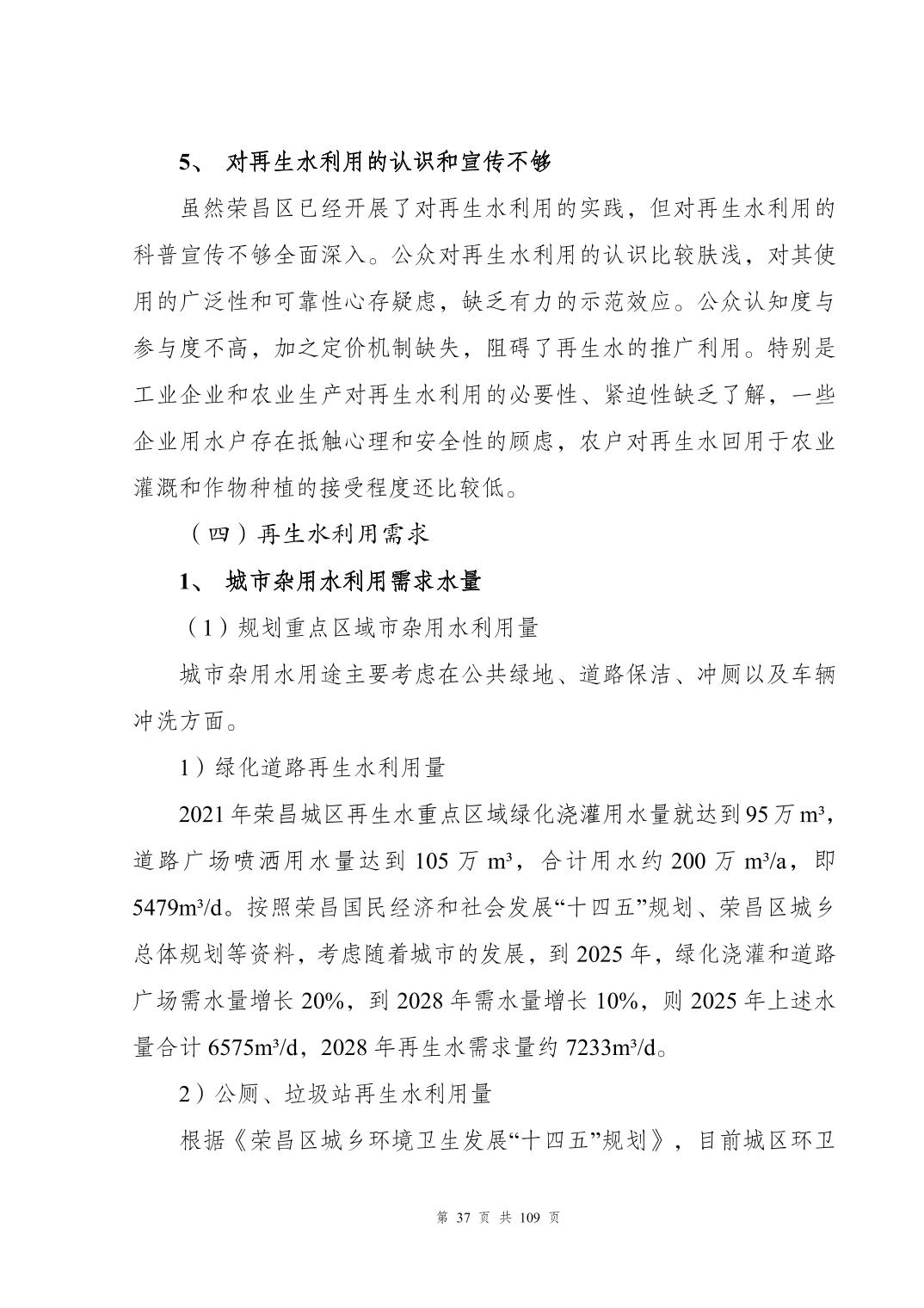 5、 对再生水利用的认识和宣传不够

虽然荣昌区已经开展了对再生水利用的实践，但对再生水利用的科普宣传不够全面深入。公众对再生水利用的认识比较肤浅，对其使用的广泛性和可靠性心存疑虑，缺乏有力的示范效应。公众认知度与参与度不高，加之定价机制缺失，阻碍了再生水的推广利用。特别是工业企业和农业生产对再生水利用的必要性、紧迫性缺乏了解，一些企业用水户存在抵触心理和安全性的顾虑，农户对再生水回用于农业灌溉和作物种植的接受程度还比较低。

（四）再生水利用需求

1、 城市杂用水利用需求水量

（1）规划重点区域市杂用水利用量

城市杂用水用途主要考虑在公共绿地、道路保洁、冲厕以及车辆冲洗方面。

1）绿化道路再生水利用量

2021 年荣昌城区再生水重点区域绿化浇灌用水量就达到 95 万 m³，道路广场喷洒用水量达到 105 万 m³，合计用水约 200 万 m³/a，即 5479m³/d。按照荣昌国民经济和社会发展“十四五”规划、荣昌区城乡总体规划等资料，考虑随着城市的发展，到 2025 年，绿化浇灌和道路广场需水量增长 20%，到 2028 年需水量增长 10%，则 2025 年上述水量合计 6575m³/d，2028 年再生水需求量约 7233m³/d。

2）公厕、垃圾站再生水利用量

根据《荣昌区城乡环境卫生发展“十四五”规划》，目前城区环卫

第 37 页 共 109 页